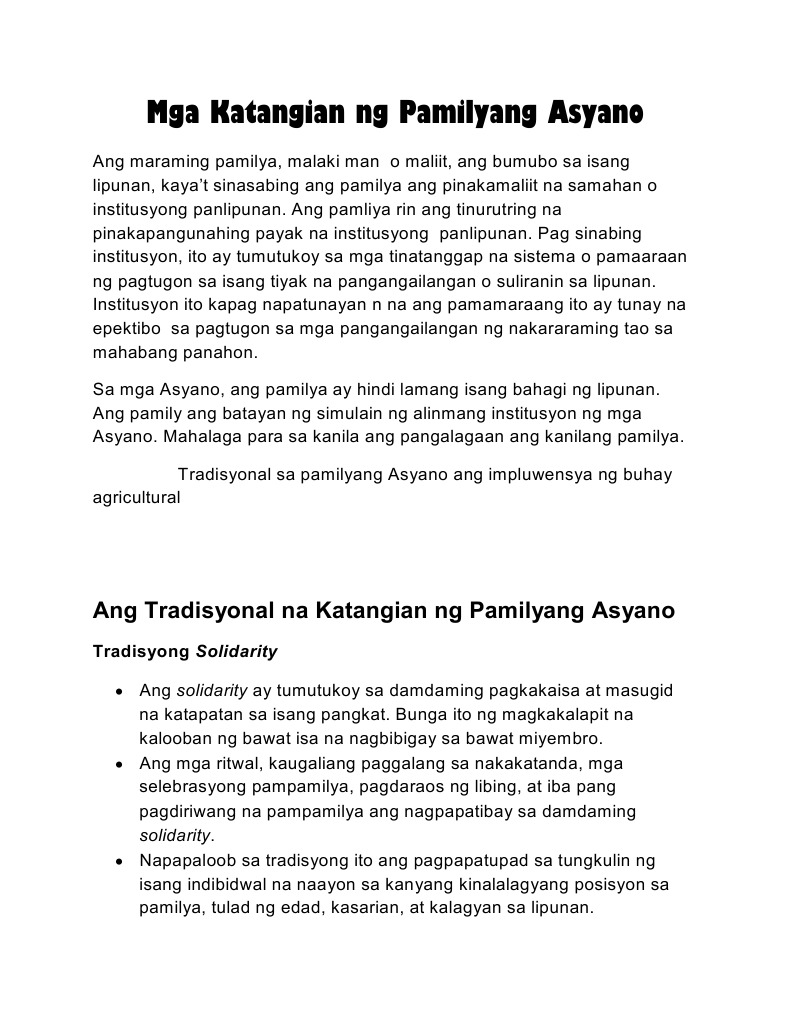 Mga Katangian ng Pamilyang Asyano

Ang maraming pamilya, malaki man o maliit, ang bumubo sa isang lipunan, kaya't sinasabing ang pamilya ang pinakamaliit na samahan o institusyong panlipunan. Ang pamliya rin ang tinurutring na pinakapangunahing payak na institusyong panlipunan. Pag sinabing institusyon, ito ay tumutukoy sa mga tinatanggap na sistema o pamaaraan ng pagtugon sa isang tiyak na pangangailangan o suliranin sa lipunan. Institusyon ito kapag napatunayan n na ang pamamaraang ito ay tunay na epektibo sa pagtugon sa mga pangangailangan ng nakararaming tao sa mahabang panahon.

Sa mga Asyano, ang pamilya ay hindi lamang isang bahagi ng lipunan. Ang pamily ang batayan ng simulain ng alinmang institusyon ng mga Asyano. Mahalaga para sa kanila ang pangalagaan ang kanilang pamilya.

Tradisyonal sa pamilyang Asyano ang impluwensya ng buhay agricultural

Ang Tradisyonal na Katangian ng Pamilyang Asyano

Tradisyong Solidarity

• Ang solidarity ay tumutukoy sa damdaming pagkakaisa at masugid na katapatan sa isang pangkat. Bunga ito ng magkakalapit na kalooban ng bawat isa na nagbibigay sa bawat miyembro.
• Ang mga ritwal, kaugaliang paggalang sa nakakatanda, mga selebrasyong pampamilya, pagdaraos ng libing, at iba pang pagdiriwang na pampamilya ang nagpapatibay sa damdaming solidarity.
• Napapaloob sa tradisyong ito ang pagpapatupad sa tungkulin ng isang indibidwal na naayon sa kanyang kinalalagyang posisyon sa pamilya, tulad ng edad, kasarian, at kalagyan sa lipunan.